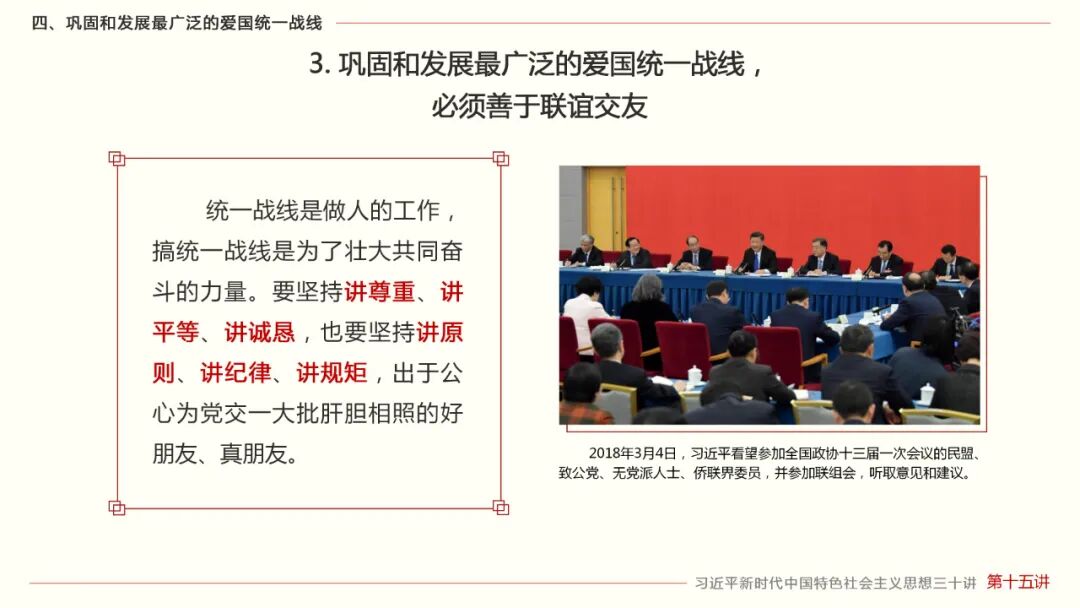 四、巩固和发展最广泛的爱国统一战线

3. 巩固和发展最广泛的爱国统一战线，必须善于联谊交友

统一战线是做人的工作，搞统一战线是为了壮大共同奋斗的力量。要坚持讲尊重、讲平等、讲诚恳，也要坚持讲原则、讲纪律、讲规矩，出于公心为党交一大批肝胆相照的好朋友、真朋友。

2018年3月4日，习近平看望参加全国政协十三届一次会议的民盟、致公党、无党派人士、侨联界委员，并参加联组会，听取意见和建议。

习近平新时代中国特色社会主义思想三十讲 第十五讲